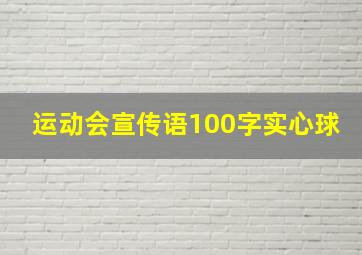 运动会宣传语100字实心球